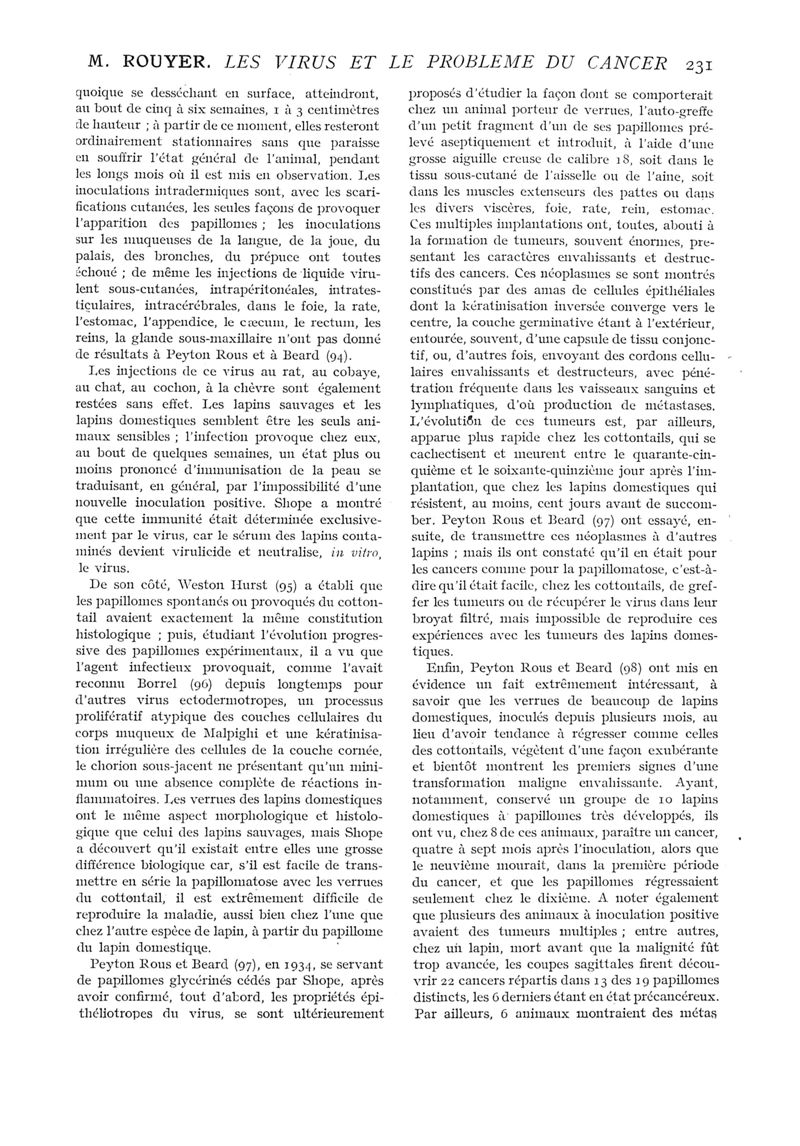 M. ROUYER. LES VIRUS ET LE PROBLEME DU CANCER 231

quoique se desséchant en surface, atteindront, au bout de cinq à six semaines, 1 à 3 centimètres de hauteur ; à partir de ce moment, elles resteront ordinairement stationnaires sans que paraisse en souffrir l'état général de l'animal, pendant les longs mois où il est mis en observation. Les inoculations intradermiques sont, avec les scarifications cutanées, les seules façons de provoquer l'apparition des papillomes ; les inoculations sur les muqueuses de la langue, de la joue, du palais, des bronches, du prépuce ont toutes échoué ; de même les injections de liquide virulent sous-cutanées, intrapéritonéales, intratesticulaires, intracérébrales, dans le foie, la rate, l'estomac, l'appendice, le cæcum, le rectum, les reins, la glande sous-maxillaire n'ont pas donné de résultats à Peyton Rous et à Beard (94).

Les injections de ce virus au rat, au cobaye, au chat, au cochon, à la chèvre sont également restées sans effet. Les lapins sauvages et les lapins domestiques semblent être les seuls animaux sensibles ; l'infection provoque chez eux, au bout de quelques semaines, un état plus ou moins prononcé d'immunisation de la peau se traduisant, en général, par l'impossibilité d'une nouvelle inoculation positive. Shope a montré que cette immunité était déterminée exclusivement par le virus, car le sérum des lapins contaminés devient virulicide et neutralise, in vitro, le virus.

De son côté, Weston Hurst (95) a établi que les papillomes spontanés ou provoqués du cottontail avaient exactement la même constitution histologique ; puis, étudiant l'évolution progressive des papillomes expérimentaux, il a vu que l'agent infectieux provoquait, comme l'avait reconnu Borrel (96) depuis longtemps pour d'autres virus ectodermotropes, un processus prolifératif atypique des couches cellulaires du corps muqueux de Malpighi et une kératinisation irrégulière des cellules de la couche cornée, le chorion sous-jacent ne présentant qu'un minimum ou une absence complète de réactions inflammatoires. Les verrues des lapins domestiques ont le même aspect morphologique et histologique que celui des lapins sauvages, mais Shope a découvert qu'il existait entre elles une grosse différence biologique car, s'il est facile de transmettre en série la papillomatose avec les verrues du cottontail, il est extrêmement difficile de reproduire la maladie, aussi bien chez l'une que chez l'autre espèce de lapin, à partir du papillome du lapin domestique.

Peyton Rous et Beard (97), en 1934, se servant de papillomes glycérinés cédés par Shope, après avoir confirmé, tout d'abord, les propriétés épithéliotropes du virus, se sont ultérieurement proposés d'étudier la façon dont se comporterait chez un animal porteur de verrues, l'auto-greffe d'un petit fragment d'un de ses papillomes prélevé aseptiquement et introduit, à l'aide d'une grosse aiguille creuse de calibre 18, soit dans le tissu sous-cutané de l'aisselle ou de l'aine, soit dans les muscles extenseurs des pattes ou dans les divers viscères, foie, rate, rein, estomac. Ces multiples implantations ont, toutes, abouti à la formation de tumeurs, souvent énormes, présentant les caractères envahissants et destructifs des cancers. Ces néoplasmes se sont montrés constitués par des amas de cellules épithéliales dont la kératinisation inversée converge vers le centre, la couche germinative étant à l'extérieur, entourée, souvent, d'une capsule de tissu conjonctif, ou, d'autres fois, envoyant des cordons cellulaires envahissants et destructeurs, avec pénétration fréquente dans les vaisseaux sanguins et lymphatiques, d'où production de métastases. L'évolution de ces tumeurs est, par ailleurs, apparue plus rapide chez les cottontails, qui se cachectisent et meurent entre le quarante-cinquième et le soixante-quinzième jour après l'implantation, que chez les lapins domestiques qui résistent, au moins, cent jours avant de succomber. Peyton Rous et Beard (97) ont essayé, ensuite, de transmettre ces néoplasmes à d'autres lapins ; mais ils ont constaté qu'il en était pour les cancers comme pour la papillomatose, c'est-à-dire qu'il était facile, chez les cottontails, de greffer les tumeurs ou de récupérer le virus dans leur broyat filtré, mais impossible de reproduire ces expériences avec les tumeurs des lapins domestiques.

Enfin, Peyton Rous et Beard (98) ont mis en évidence un fait extrêmement intéressant, à savoir que les verrues de beaucoup de lapins domestiques, inoculés depuis plusieurs mois, au lieu d'avoir tendance à régresser comme celles des cottontails, végètent d'une façon exubérante et bientôt montrent les premiers signes d'une transformation maligne envahissante. Ayant, notamment, conservé un groupe de 10 lapins domestiques à papillomes très développés, ils ont vu, chez 8 de ces animaux, paraître un cancer, quatre à sept mois après l'inoculation, alors que le neuvième mourait, dans la première période du cancer, et que les papillomes régressaient seulement chez le dixième. A noter également que plusieurs des animaux à inoculation positive avaient des tumeurs multiples ; entre autres, chez un lapin, mort avant que la malignité fût trop avancée, les coupes sagittales firent découvrir 22 cancers répartis dans 13 des 19 papillomes distincts, les 6 derniers étant en état précancéreux. Par ailleurs, 6 animaux montraient des métas